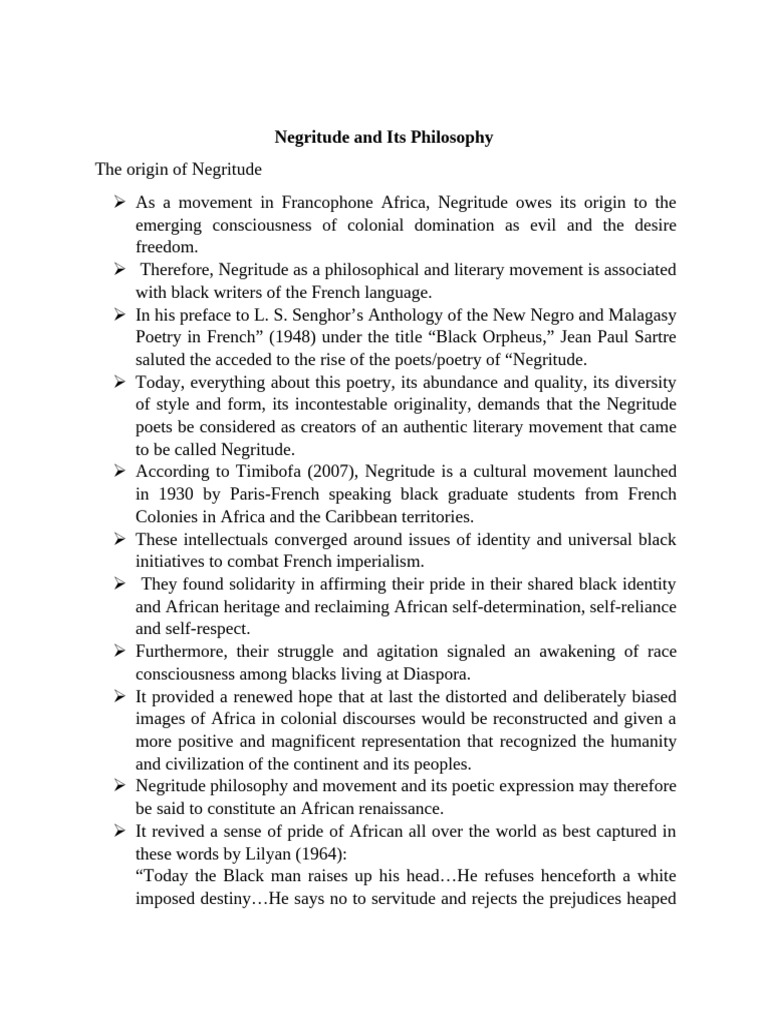 Negritude and Its Philosophy

The origin of Negritude

➢ As a movement in Francophone Africa, Negritude owes its origin to the emerging consciousness of colonial domination as evil and the desire freedom.

➢ Therefore, Negritude as a philosophical and literary movement is associated with black writers of the French language.

➢ In his preface to L. S. Senghor's Anthology of the New Negro and Malagasy Poetry in French" (1948) under the title "Black Orpheus," Jean Paul Sartre saluted the acceded to the rise of the poets/poetry of "Negritude.

➢ Today, everything about this poetry, its abundance and quality, its diversity of style and form, its incontestable originality, demands that the Negritude poets be considered as creators of an authentic literary movement that came to be called Negritude.

➢ According to Timibofa (2007), Negritude is a cultural movement launched in 1930 by Paris-French speaking black graduate students from French Colonies in Africa and the Caribbean territories.

➢ These intellectuals converged around issues of identity and universal black initiatives to combat French imperialism.

➢ They found solidarity in affirming their pride in their shared black identity and African heritage and reclaiming African self-determination, self-reliance and self-respect.

➢ Furthermore, their struggle and agitation signaled an awakening of race consciousness among blacks living at Diaspora.

➢ It provided a renewed hope that at last the distorted and deliberately biased images of Africa in colonial discourses would be reconstructed and given a more positive and magnificent representation that recognized the humanity and civilization of the continent and its peoples.

➢ Negritude philosophy and movement and its poetic expression may therefore be said to constitute an African renaissance.

➢ It revived a sense of pride of African all over the world as best captured in these words by Lilyan (1964):
"Today the Black man raises up his head…He refuses henceforth a white imposed destiny…He says no to servitude and rejects the prejudices heaped